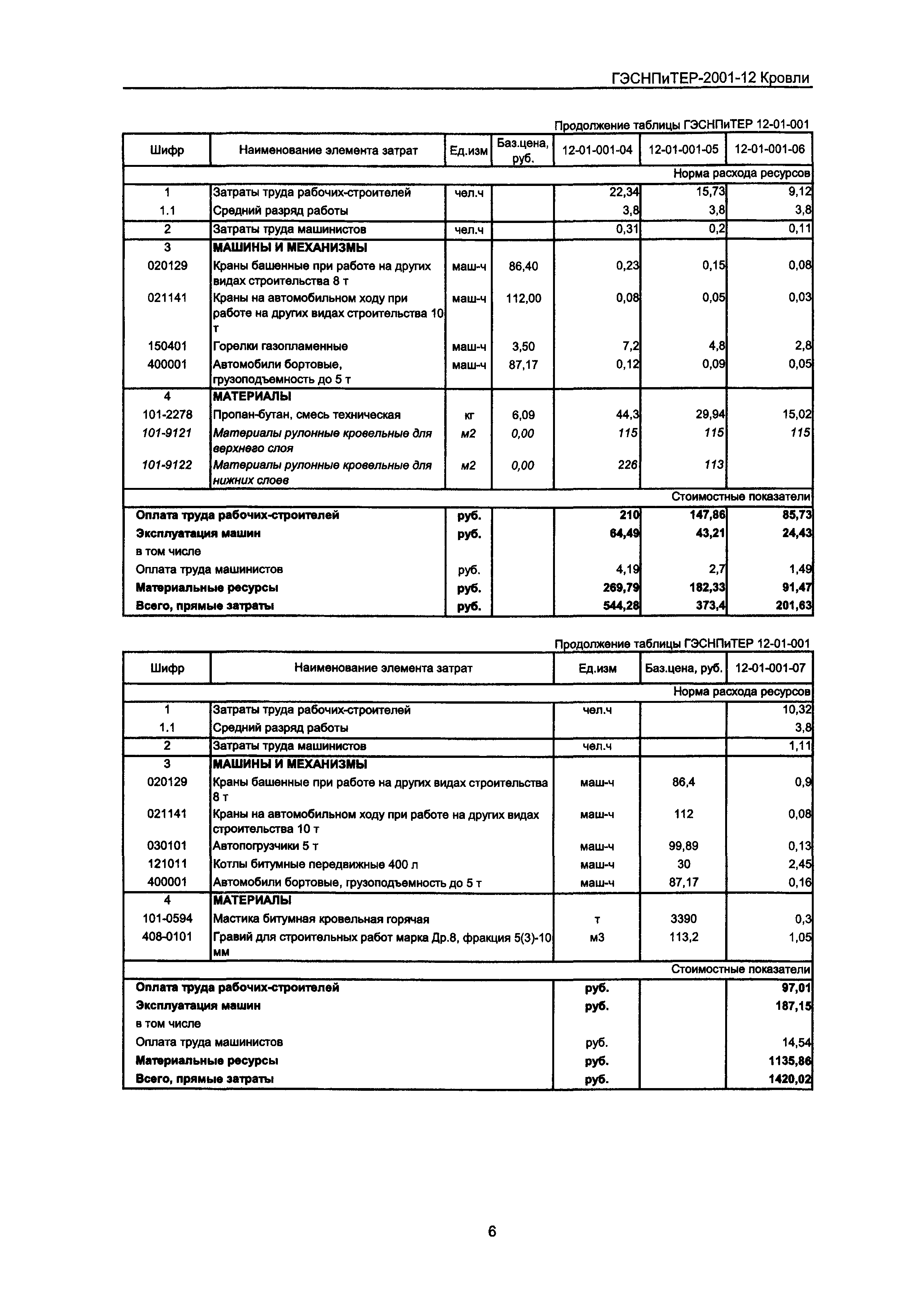 ГЭСНПиТЕР-2001-12 Кровли

Продолжение таблицы ГЭСНПиТЕР 12-01-001

| Шифр | Наименование элемента затрат | Ед.изм | Баз.цена, руб. | 12-01-001-04 | 12-01-001-05 | 12-01-001-06 |
|---|---|---|---|---|---|---|
| | | | | | | Норма расхода ресурсов |
| 1 | Затраты труда рабочих-строителей | чел.ч | | 22,34 | 15,73 | 9,12 |
| 1.1 | Средний разряд работы | | | 3,8 | 3,8 | 3,8 |
| 2 | Затраты труда машинистов | чел.ч | | 0,31 | 0,2 | 0,11 |
| 3 | МАШИНЫ И МЕХАНИЗМЫ | | | | | |
| 020129 | Краны башенные при работе на других видах строительства 8 т | маш-ч | 86,40 | 0,23 | 0,15 | 0,08 |
| 021141 | Краны на автомобильном ходу при работе на других видах строительства 10 т | маш-ч | 112,00 | 0,08 | 0,05 | 0,03 |
| 150401 | Горелки газопламенные | маш-ч | 3,50 | 7,2 | 4,8 | 2,8 |
| 400001 | Автомобили бортовые, грузоподъемность до 5 т | маш-ч | 87,17 | 0,12 | 0,09 | 0,05 |
| 4 | МАТЕРИАЛЫ | | | | | |
| 101-2278 | Пропан-бутан, смесь техническая | кг | 6,09 | 44,3 | 29,94 | 15,02 |
| 101-9121 | Материалы рулонные кровельные для верхнего слоя | м2 | 0,00 | 115 | 115 | 115 |
| 101-9122 | Материалы рулонные кровельные для нижних слоев | м2 | 0,00 | 226 | 113 | |
| | | | | | | Стоимостные показатели |
| Оплата труда рабочих-строителей | | руб. | | 210 | 147,86 | 85,73 |
| Эксплуатация машин | | руб. | | 64,49 | 43,21 | 24,43 |
| в том числе | | | | | | |
| Оплата труда машинистов | | руб. | | 4,19 | 2,7 | 1,49 |
| Материальные ресурсы | | руб. | | 269,79 | 182,33 | 91,47 |
| Всего, прямые затраты | | руб. | | 544,28 | 373,4 | 201,63 |

Продолжение таблицы ГЭСНПиТЕР 12-01-001

| Шифр | Наименование элемента затрат | Ед.изм | Баз.цена, руб. | 12-01-001-07 |
|---|---|---|---|---|
| | | | | Норма расхода ресурсов |
| 1 | Затраты труда рабочих-строителей | чел.ч | | 10,32 |
| 1.1 | Средний разряд работы | | | 3,8 |
| 2 | Затраты труда машинистов | чел.ч | | 1,11 |
| 3 | МАШИНЫ И МЕХАНИЗМЫ | | | |
| 020129 | Краны башенные при работе на других видах строительства 8 т | маш-ч | 86,4 | 0,9 |
| 021141 | Краны на автомобильном ходу при работе на других видах строительства 10 т | маш-ч | 112 | 0,08 |
| 030101 | Автопогрузчики 5 т | маш-ч | 99,89 | 0,13 |
| 121011 | Котлы битумные передвижные 400 л | маш-ч | 30 | 2,45 |
| 400001 | Автомобили бортовые, грузоподъемность до 5 т | маш-ч | 87,17 | 0,16 |
| 4 | МАТЕРИАЛЫ | | | |
| 101-0594 | Мастика битумная кровельная горячая | т | 3390 | 0,3 |
| 408-0101 | Гравий для строительных работ марка Др.8, фракция 5(3)-10 мм | м3 | 113,2 | 1,05 |
| | | | | Стоимостные показатели |
| Оплата труда рабочих-строителей | | руб. | | 97,01 |
| Эксплуатация машин | | руб. | | 187,15 |
| в том числе | | | | |
| Оплата труда машинистов | | руб. | | 14,54 |
| Материальные ресурсы | | руб. | | 1135,86 |
| Всего, прямые затраты | | руб. | | 1420,02 |

6